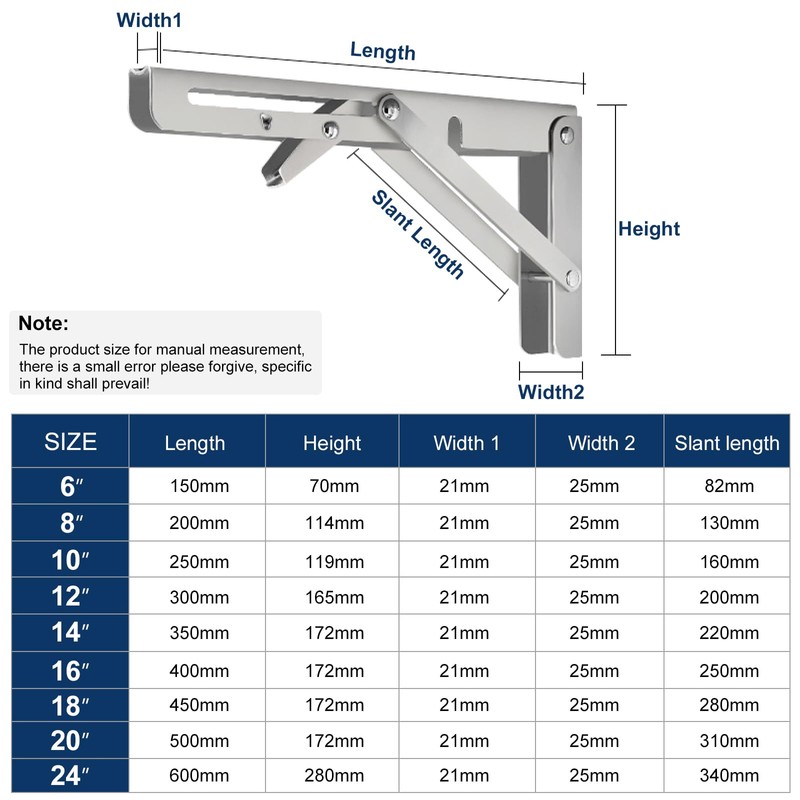 Width1

Length

Slant Length

Height

Width2

Note:
The product size for manual measurement, there is a small error please forgive, specific in kind shall prevail!

| SIZE | Length | Height | Width 1 | Width 2 | Slant length |
|---|---|---|---|---|---|
| 6″ | 150mm | 70mm | 21mm | 25mm | 82mm |
| 8″ | 200mm | 114mm | 21mm | 25mm | 130mm |
| 10″ | 250mm | 119mm | 21mm | 25mm | 160mm |
| 12″ | 300mm | 165mm | 21mm | 25mm | 200mm |
| 14″ | 350mm | 172mm | 21mm | 25mm | 220mm |
| 16″ | 400mm | 172mm | 21mm | 25mm | 250mm |
| 18″ | 450mm | 172mm | 21mm | 25mm | 280mm |
| 20″ | 500mm | 172mm | 21mm | 25mm | 310mm |
| 24″ | 600mm | 280mm | 21mm | 25mm | 340mm |